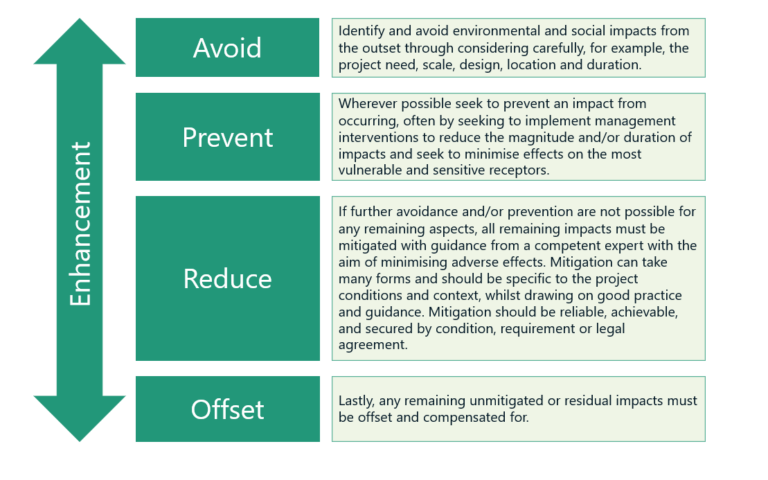 Enhancement

Avoid

Identify and avoid environmental and social impacts from the outset through considering carefully, for example, the project need, scale, design, location and duration.

Prevent

Wherever possible seek to prevent an impact from occurring, often by seeking to implement management interventions to reduce the magnitude and/or duration of impacts and seek to minimise effects on the most vulnerable and sensitive receptors.

Reduce

If further avoidance and/or prevention are not possible for any remaining aspects, all remaining impacts must be mitigated with guidance from a competent expert with the aim of minimising adverse effects. Mitigation can take many forms and should be specific to the project conditions and context, whilst drawing on good practice and guidance. Mitigation should be reliable, achievable, and secured by condition, requirement or legal agreement.

Offset

Lastly, any remaining unmitigated or residual impacts must be offset and compensated for.